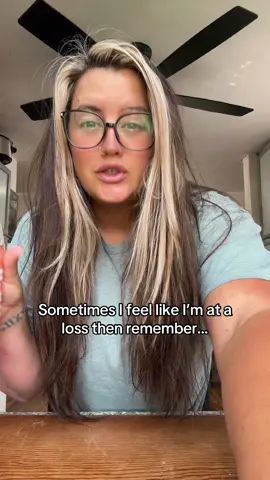 Sometimes I feel like I'm at a loss then remember...